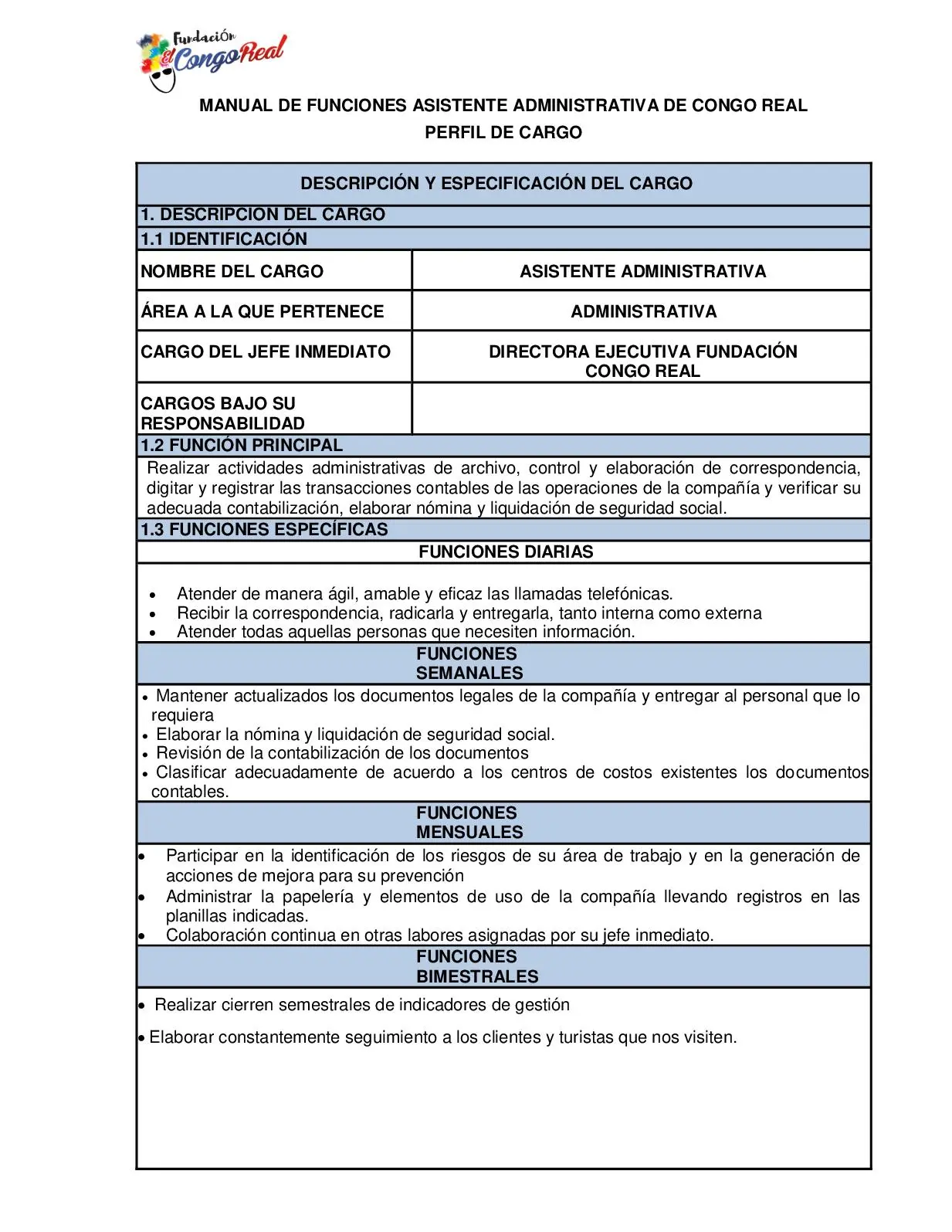 Fundación El Congo Real

MANUAL DE FUNCIONES ASISTENTE ADMINISTRATIVA DE CONGO REAL
PERFIL DE CARGO

DESCRIPCIÓN Y ESPECIFICACIÓN DEL CARGO

1. DESCRIPCION DEL CARGO

1.1 IDENTIFICACIÓN

| NOMBRE DEL CARGO | ASISTENTE ADMINISTRATIVA |
|---|---|
| ÁREA A LA QUE PERTENECE | ADMINISTRATIVA |
| CARGO DEL JEFE INMEDIATO | DIRECTORA EJECUTIVA FUNDACIÓN CONGO REAL |
| CARGOS BAJO SU RESPONSABILIDAD | |

1.2 FUNCIÓN PRINCIPAL

Realizar actividades administrativas de archivo, control y elaboración de correspondencia, digitar y registrar las transacciones contables de las operaciones de la compañía y verificar su adecuada contabilización, elaborar nómina y liquidación de seguridad social.

1.3 FUNCIONES ESPECÍFICAS

FUNCIONES DIARIAS

• Atender de manera ágil, amable y eficaz las llamadas telefónicas.
• Recibir la correspondencia, radicarla y entregarla, tanto interna como externa
• Atender todas aquellas personas que necesiten información.

FUNCIONES SEMANALES

• Mantener actualizados los documentos legales de la compañía y entregar al personal que lo requiera
• Elaborar la nómina y liquidación de seguridad social.
• Revisión de la contabilización de los documentos
• Clasificar adecuadamente de acuerdo a los centros de costos existentes los documentos contables.

FUNCIONES MENSUALES

• Participar en la identificación de los riesgos de su área de trabajo y en la generación de acciones de mejora para su prevención
• Administrar la papelería y elementos de uso de la compañía llevando registros en las planillas indicadas.
• Colaboración continua en otras labores asignadas por su jefe inmediato.

FUNCIONES BIMESTRALES

• Realizar cierren semestrales de indicadores de gestión

• Elaborar constantemente seguimiento a los clientes y turistas que nos visiten.